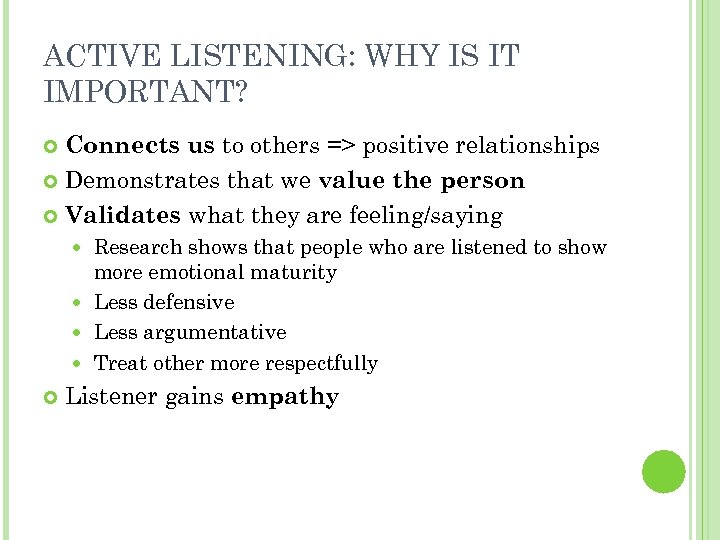 ACTIVE LISTENING: WHY IS IT IMPORTANT?

Connects us to others => positive relationships

Demonstrates that we value the person

Validates what they are feeling/saying

Research shows that people who are listened to show more emotional maturity

Less defensive

Less argumentative

Treat other more respectfully

Listener gains empathy